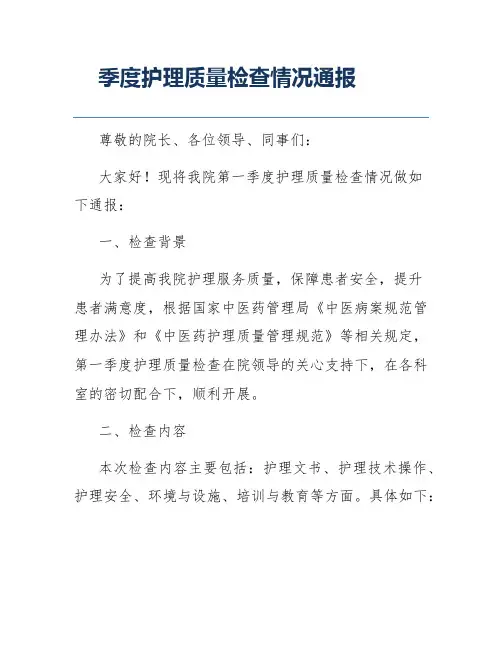 季度护理质量检查情况通报

尊敬的院长、各位领导、同事们：

大家好！现将我院第一季度护理质量检查情况做如下通报：

一、检查背景

为了提高我院护理服务质量，保障患者安全，提升患者满意度，根据国家中医药管理局《中医病案规范管理办法》和《中医药护理质量管理规范》等相关规定，第一季度护理质量检查在院领导的关心支持下，在各科室的密切配合下，顺利开展。

二、检查内容

本次检查内容主要包括：护理文书、护理技术操作、护理安全、环境与设施、培训与教育等方面。具体如下：